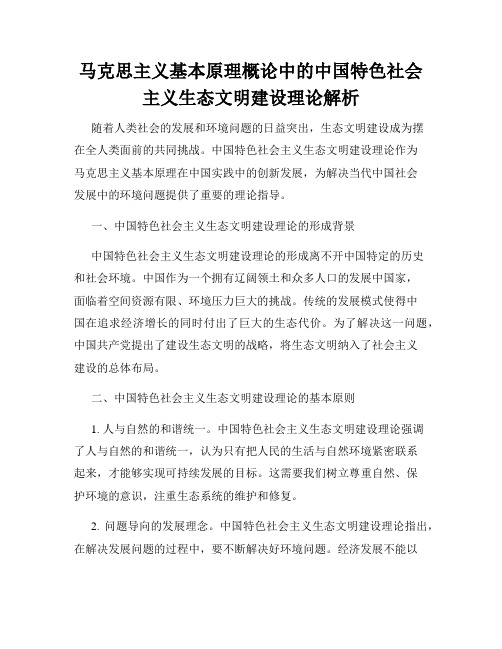 马克思主义基本原理概论中的中国特色社会主义生态文明建设理论解析

随着人类社会的发展和环境问题的日益突出，生态文明建设成为摆在全人类面前的共同挑战。中国特色社会主义生态文明建设理论作为马克思主义基本原理在中国实践中的创新发展，为解决当代中国社会发展中的环境问题提供了重要的理论指导。

一、中国特色社会主义生态文明建设理论的形成背景

中国特色社会主义生态文明建设理论的形成离不开中国特定的历史和社会环境。中国作为一个拥有辽阔领土和众多人口的发展中国家，面临着空间资源有限、环境压力巨大的挑战。传统的发展模式使得中国在追求经济增长的同时付出了巨大的生态代价。为了解决这一问题，中国共产党提出了建设生态文明的战略，将生态文明纳入了社会主义建设的总体布局。

二、中国特色社会主义生态文明建设理论的基本原则

1. 人与自然的和谐统一。中国特色社会主义生态文明建设理论强调了人与自然的和谐统一，认为只有把人民的生活与自然环境紧密联系起来，才能够实现可持续发展的目标。这需要我们树立尊重自然、保护环境的意识，注重生态系统的维护和修复。

2. 问题导向的发展理念。中国特色社会主义生态文明建设理论指出，在解决发展问题的过程中，要不断解决好环境问题。经济发展不能以